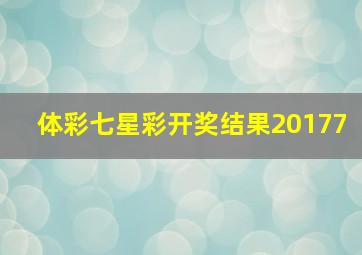 体彩七星彩开奖结果20177